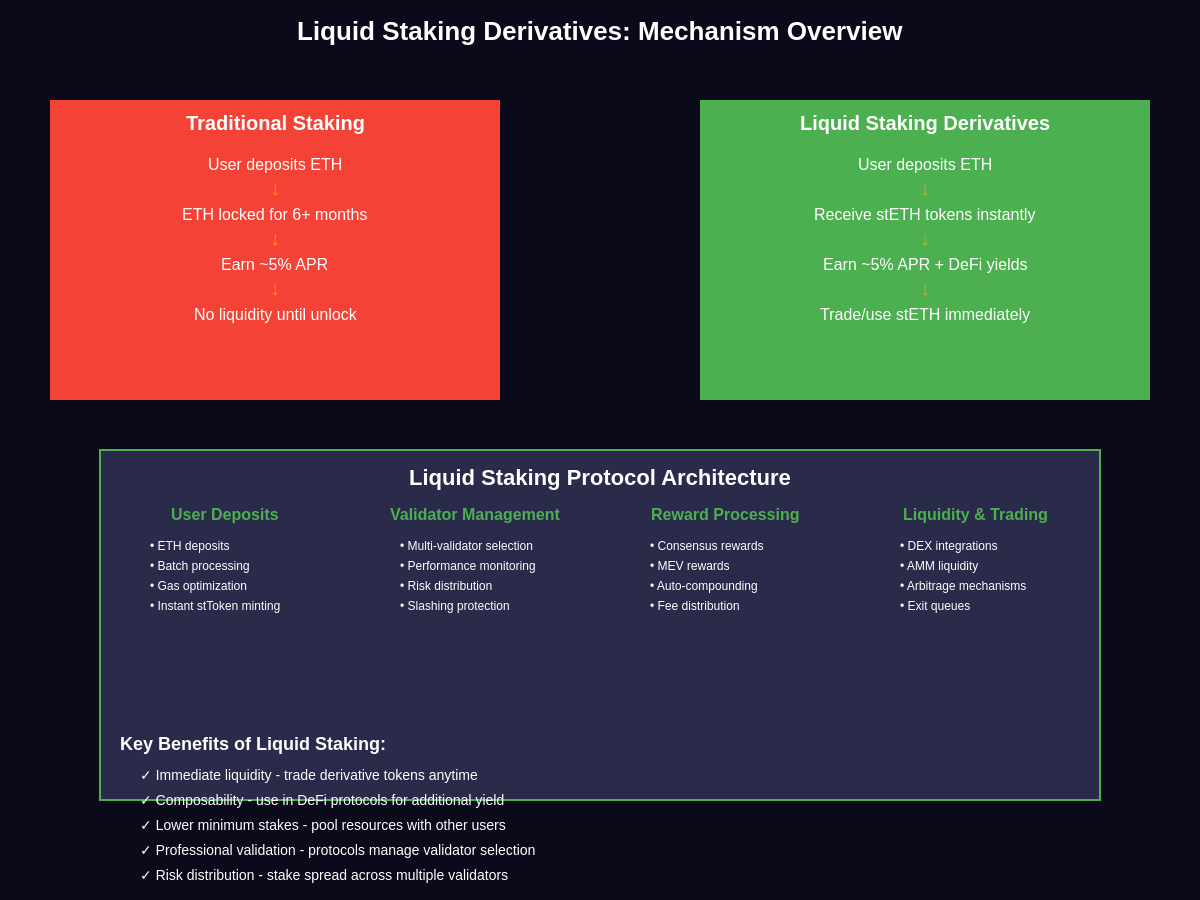 Liquid Staking Derivatives: Mechanism Overview

Traditional Staking

User deposits ETH
↓
ETH locked for 6+ months
↓
Earn ~5% APR
↓
No liquidity until unlock

Liquid Staking Derivatives

User deposits ETH
↓
Receive stETH tokens instantly
↓
Earn ~5% APR + DeFi yields
↓
Trade/use stETH immediately

Liquid Staking Protocol Architecture

User Deposits
• ETH deposits
• Batch processing
• Gas optimization
• Instant stToken minting

Validator Management
• Multi-validator selection
• Performance monitoring
• Risk distribution
• Slashing protection

Reward Processing
• Consensus rewards
• MEV rewards
• Auto-compounding
• Fee distribution

Liquidity & Trading
• DEX integrations
• AMM liquidity
• Arbitrage mechanisms
• Exit queues

Key Benefits of Liquid Staking:
✓ Immediate liquidity - trade derivative tokens anytime
✓ Composability - use in DeFi protocols for additional yield
✓ Lower minimum stakes - pool resources with other users
✓ Professional validation - protocols manage validator selection
✓ Risk distribution - stake spread across multiple validators